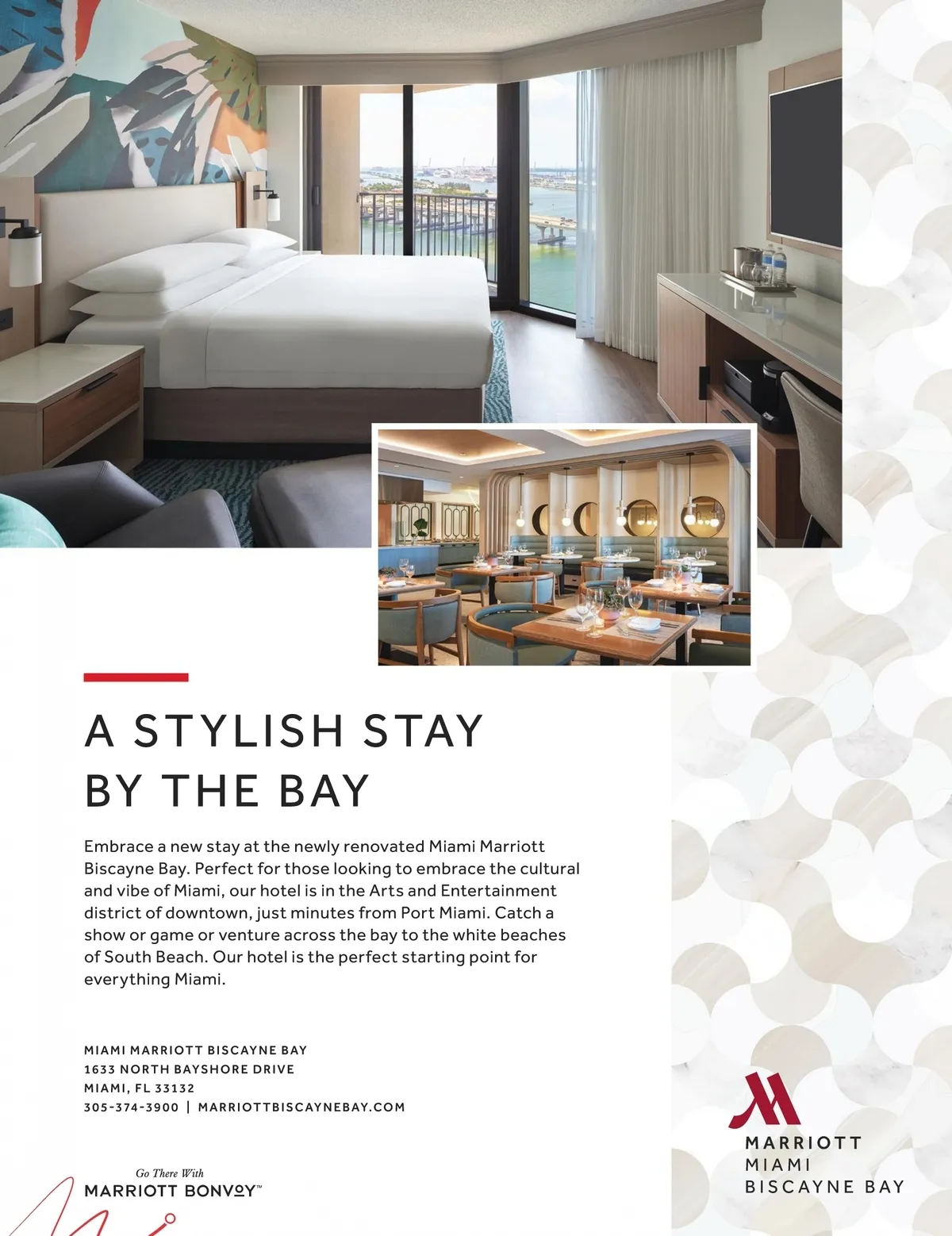 A STYLISH STAY BY THE BAY

Embrace a new stay at the newly renovated Miami Marriott Biscayne Bay. Perfect for those looking to embrace the cultural and vibe of Miami, our hotel is in the Arts and Entertainment district of downtown, just minutes from Port Miami. Catch a show or game or venture across the bay to the white beaches of South Beach. Our hotel is the perfect starting point for everything Miami.

MIAMI MARRIOTT BISCAYNE BAY
1633 NORTH BAYSHORE DRIVE
MIAMI, FL 33132
305-374-3900 | MARRIOTTBISCAYNEBAY.COM

Go There With
MARRIOTT BONVOY™

MARRIOTT
MIAMI
BISCAYNE BAY